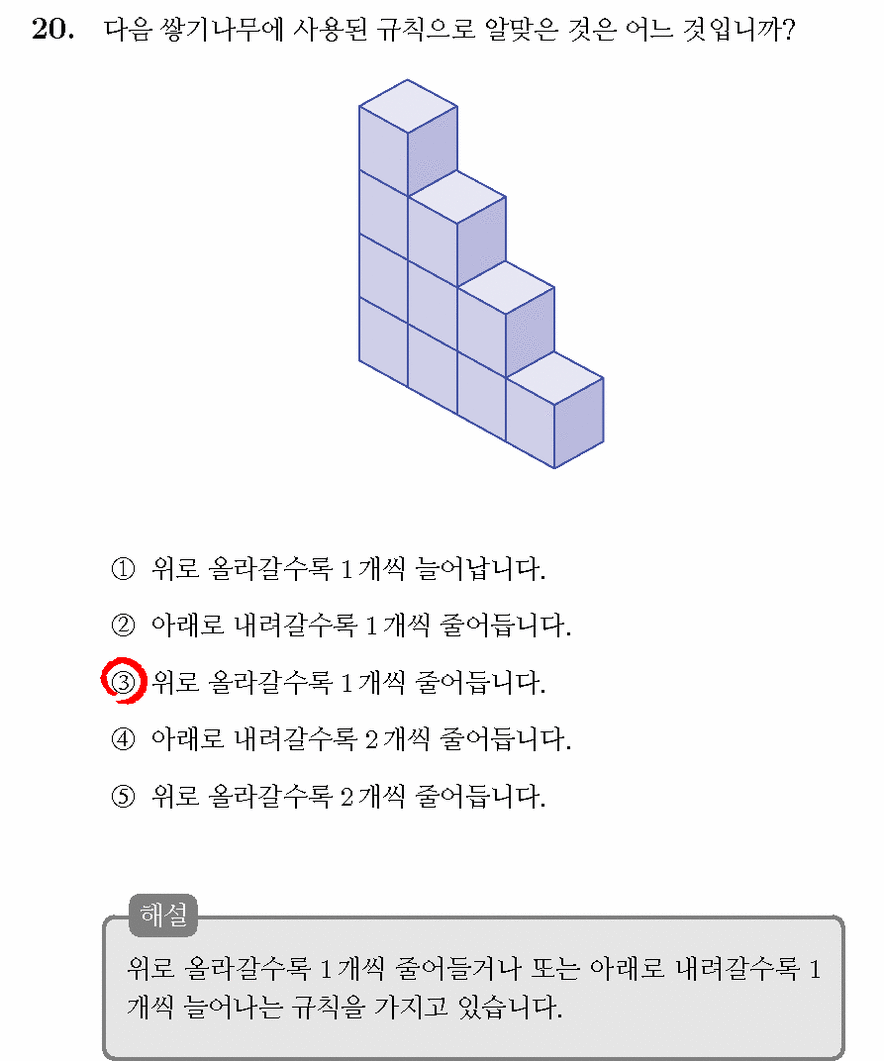 20. 다음 쌓기나무에 사용된 규칙으로 알맞은 것은 어느 것입니까?

① 위로 올라갈수록 1개씩 늘어납니다.

② 아래로 내려갈수록 1개씩 줄어듭니다.

③ 위로 올라갈수록 1개씩 줄어듭니다.

④ 아래로 내려갈수록 2개씩 줄어듭니다.

⑤ 위로 올라갈수록 2개씩 줄어듭니다.

해설

위로 올라갈수록 1개씩 줄어들거나 또는 아래로 내려갈수록 1개씩 늘어나는 규칙을 가지고 있습니다.